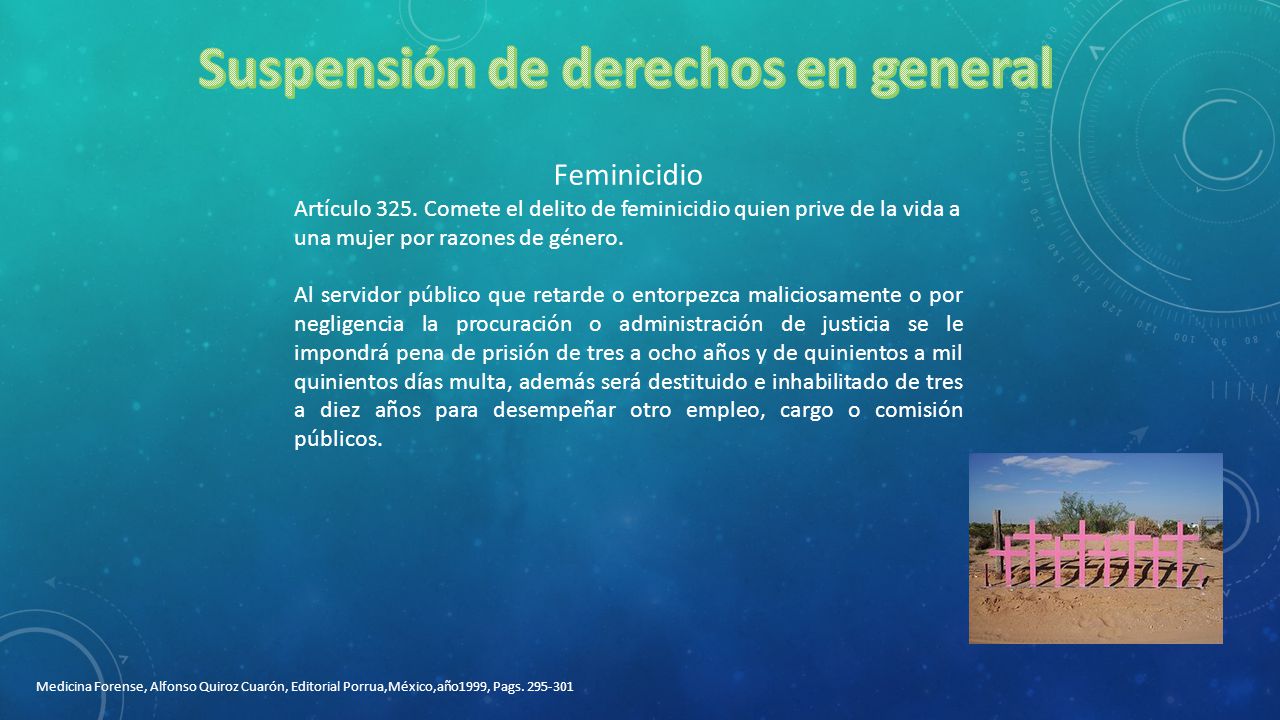 Suspensión de derechos en general

Feminicidio

Artículo 325. Comete el delito de feminicidio quien prive de la vida a una mujer por razones de género.

Al servidor público que retarde o entorpezca maliciosamente o por negligencia la procuración o administración de justicia se le impondrá pena de prisión de tres a ocho años y de quinientos a mil quinientos días multa, además será destituido e inhabilitado de tres a diez años para desempeñar otro empleo, cargo o comisión públicos.

Medicina Forense, Alfonso Quiroz Cuarón, Editorial Porrua,México,año1999, Pags. 295-301